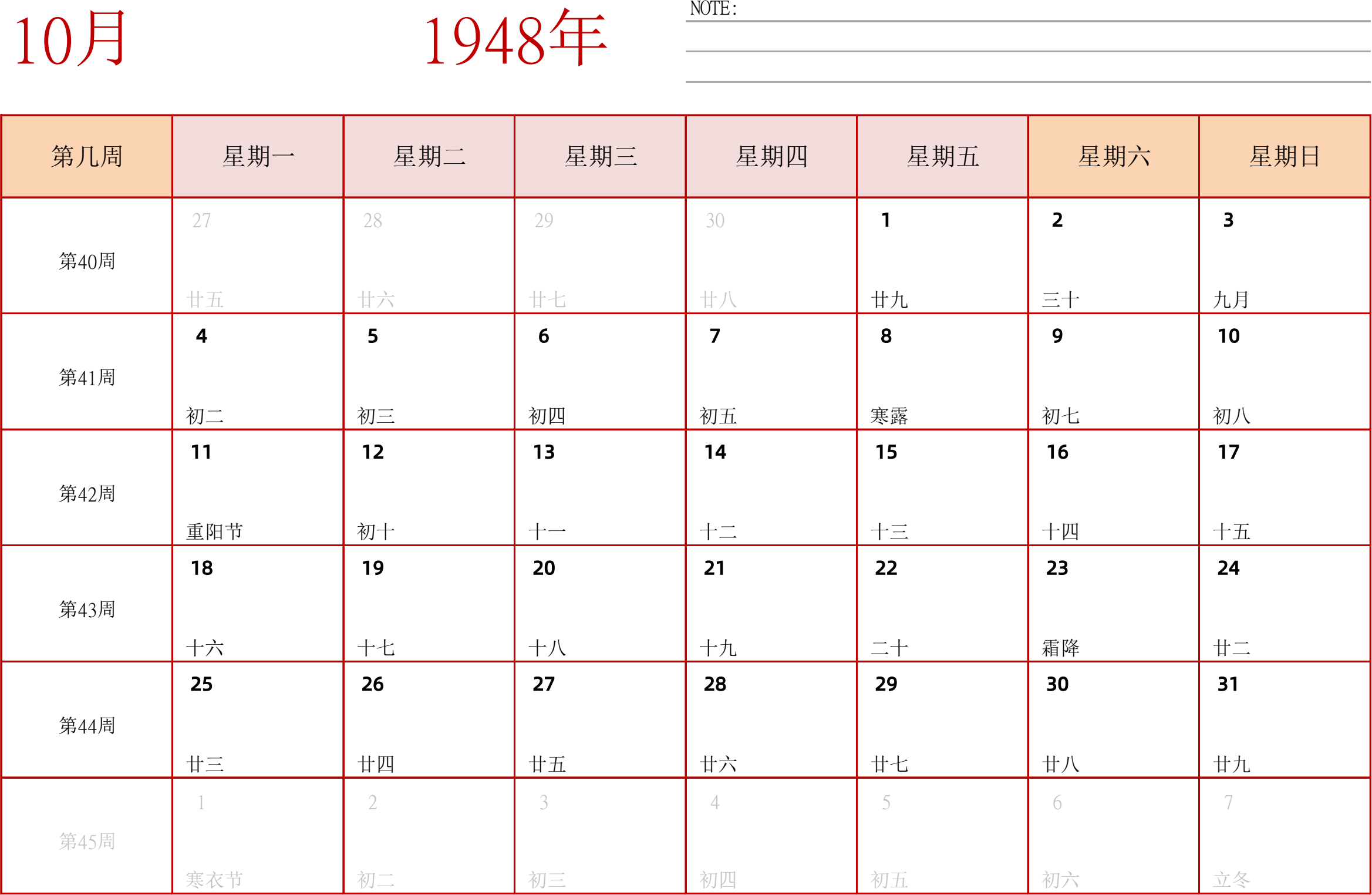 10月

1948年

NOTE:

| 第几周 | 星期一 | 星期二 | 星期三 | 星期四 | 星期五 | 星期六 | 星期日 |
|---|---|---|---|---|---|---|---|
| 第40周 | 27 廿五 | 28 廿六 | 29 廿七 | 30 廿八 | 1 廿九 | 2 三十 | 3 九月 |
| 第41周 | 4 初二 | 5 初三 | 6 初四 | 7 初五 | 8 寒露 | 9 初七 | 10 初八 |
| 第42周 | 11 重阳节 | 12 初十 | 13 十一 | 14 十二 | 15 十三 | 16 十四 | 17 十五 |
| 第43周 | 18 十六 | 19 十七 | 20 十八 | 21 十九 | 22 二十 | 23 霜降 | 24 廿二 |
| 第44周 | 25 廿三 | 26 廿四 | 27 廿五 | 28 廿六 | 29 廿七 | 30 廿八 | 31 廿九 |
| 第45周 | 1 寒衣节 | 2 初二 | 3 初三 | 4 初四 | 5 初五 | 6 初六 | 7 立冬 |